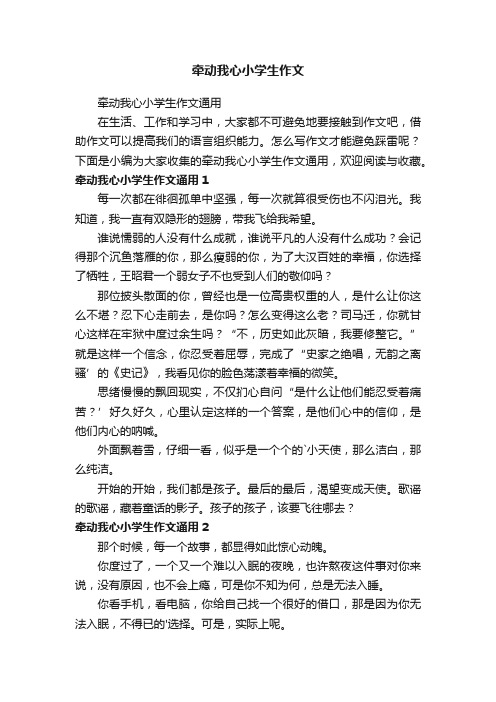 牵动我心小学生作文

牵动我心小学生作文通用

在生活、工作和学习中，大家都不可避免地要接触到作文吧，借助作文可以提高我们的语言组织能力。怎么写作文才能避免踩雷呢？下面是小编为大家收集的牵动我心小学生作文通用，欢迎阅读与收藏。

牵动我心小学生作文通用 1

每一次都在徘徊孤单中坚强，每一次就算很受伤也不闪泪光。我知道，我一直有双隐形的翅膀，带我飞给我希望。

谁说懦弱的人没有什么成就，谁说平凡的人没有什么成功？会记得那个沉鱼落雁的你，那么瘦弱的你，为了大汉百姓的幸福，你选择了牺牲，王昭君一个弱女子不也受到人们的敬仰吗？

那位披头散面的你，曾经也是一位高贵权重的人，是什么让你这么不堪？忍下心走前去，是你吗？怎么变得这么老？司马迁，你就甘心这样在牢狱中度过余生吗？“不，历史如此灰暗，我要修整它。”就是这样一个信念，你忍受着屈辱，完成了“史家之绝唱，无韵之离骚’的《史记》，我看见你的脸色荡漾着幸福的微笑。

思绪慢慢的飘回现实，不仅扪心自问“是什么让他们能忍受着痛苦？’好久好久，心里认定这样的一个答案，是他们心中的信仰，是他们内心的呐喊。

外面飘着雪，仔细一看，似乎是一个个的`小天使，那么洁白，那么纯洁。

开始的开始，我们都是孩子。最后的最后，渴望变成天使。歌谣的歌谣，藏着童话的影子。孩子的孩子，该要飞往哪去？

牵动我心小学生作文通用 2

那个时候，每一个故事，都显得如此惊心动魄。

你度过了，一个又一个难以入眠的夜晚，也许熬夜这件事对你来说，没有原因，也不会上瘾，可是你不知为何，总是无法入睡。

你看手机，看电脑，你给自己找一个很好的借口，那是因为你无法入眠，不得已的'选择。可是，实际上呢。